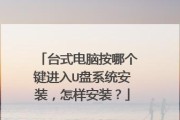 「台式电脑按哪个键进入U盘系统安装，怎样安装？」